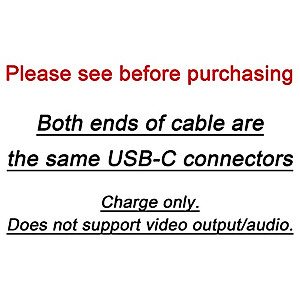 Please see before purchasing

Both ends of cable are the same USB-C connectors

Charge only.
Does not support video output/audio.